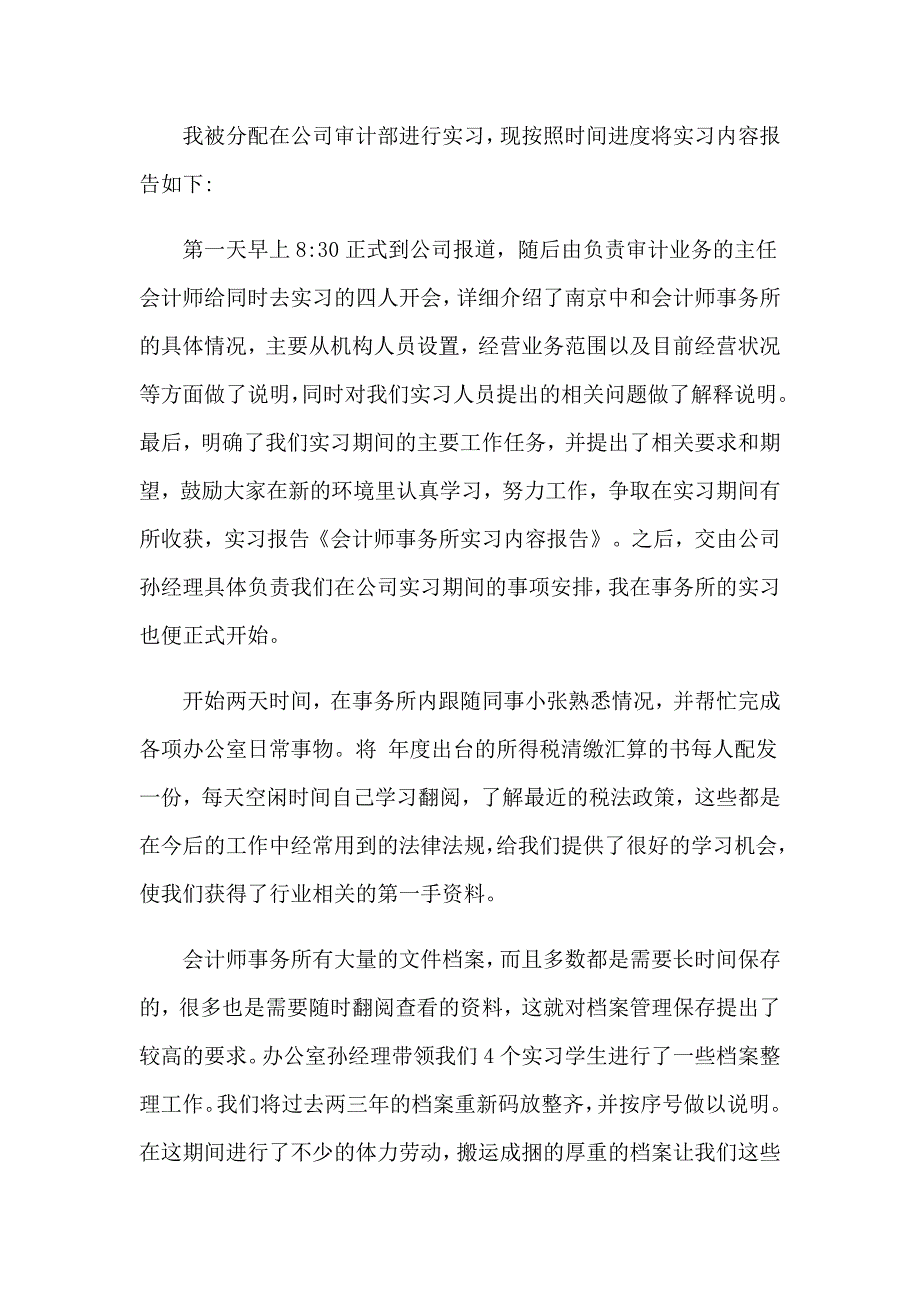 我被分配在公司审计部进行实习，现按照时间进度将实习内容报告如下：

第一天早上 8:30 正式到公司报道，随后由负责审计业务的主任会计师给同时去实习的四人开会，详细介绍了南京中和会计师事务所的具体情况，主要从机构人员设置，经营业务范围以及目前经营状况等方面做了说明，同时对我们实习人员提出的相关问题做了解释说明。最后，明确了我们实习期间的主要工作任务，并提出了相关要求和期望，鼓励大家在新的环境里认真学习，努力工作，争取在实习期间有所收获，实习报告《会计师事务所实习内容报告》。之后，交由公司孙经理具体负责我们在公司实习期间的事项安排，我在事务所的实习也便正式开始。

开始两天时间，在事务所内跟随同事小张熟悉情况，并帮忙完成各项办公室日常事物。将 年度出台的所得税清缴汇算的书每人配发一份，每天空闲时间自己学习翻阅，了解最近的税法政策，这些都是在今后的工作中经常用到的法律法规，给我们提供了很好的学习机会，使我们获得了行业相关的第一手资料。

会计师事务所有大量的文件档案，而且多数都是需要长时间保存的，很多也是需要随时翻阅查看的资料，这就对档案管理保存提出了较高的要求。办公室孙经理带领我们 4 个实习学生进行了一些档案整理工作。我们将过去两三年的档案重新码放整齐，并按序号做以说明。在这期间进行了不少的体力劳动，搬运成捆的厚重的档案让我们这些